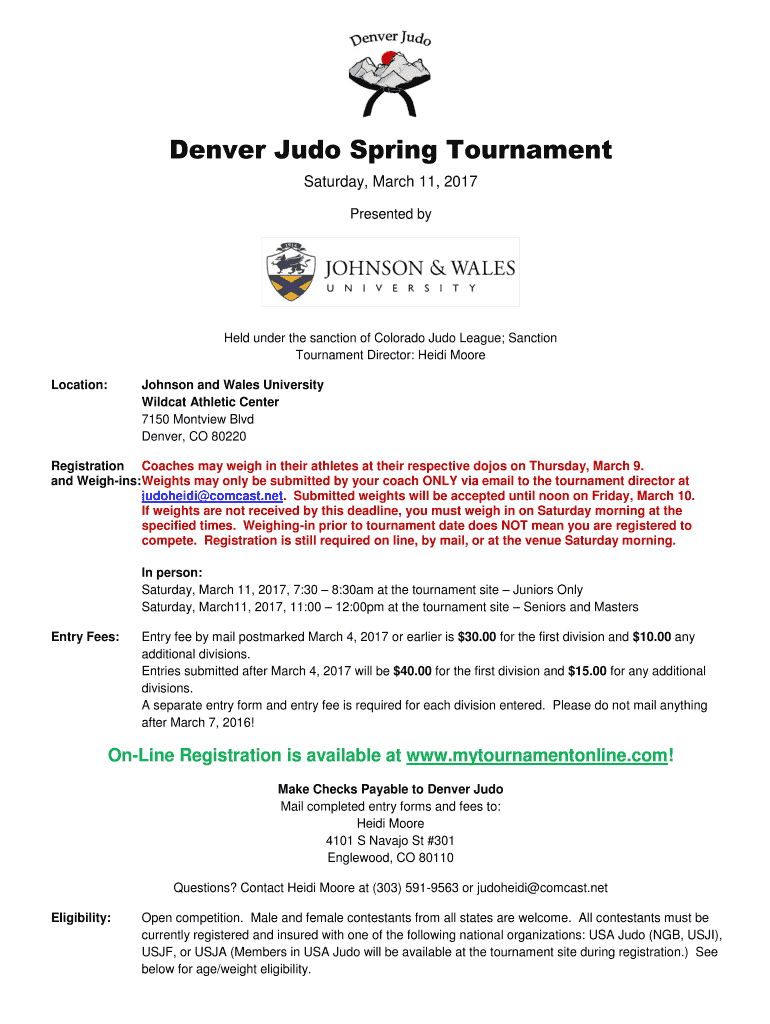 Denver Judo

Denver Judo Spring Tournament

Saturday, March 11, 2017

Presented by

JOHNSON & WALES UNIVERSITY

Held under the sanction of Colorado Judo League; Sanction
Tournament Director: Heidi Moore

Location: Johnson and Wales University
Wildcat Athletic Center
7150 Montview Blvd
Denver, CO 80220

Registration and Weigh-ins: Coaches may weigh in their athletes at their respective dojos on Thursday, March 9. Weights may only be submitted by your coach ONLY via email to the tournament director at judoheidi@comcast.net. Submitted weights will be accepted until noon on Friday, March 10. If weights are not received by this deadline, you must weigh in on Saturday morning at the specified times. Weighing-in prior to tournament date does NOT mean you are registered to compete. Registration is still required on line, by mail, or at the venue Saturday morning.

In person:
Saturday, March 11, 2017, 7:30 – 8:30am at the tournament site – Juniors Only
Saturday, March11, 2017, 11:00 – 12:00pm at the tournament site – Seniors and Masters

Entry Fees: Entry fee by mail postmarked March 4, 2017 or earlier is $30.00 for the first division and $10.00 any additional divisions.
Entries submitted after March 4, 2017 will be $40.00 for the first division and $15.00 for any additional divisions.
A separate entry form and entry fee is required for each division entered. Please do not mail anything after March 7, 2016!

On-Line Registration is available at www.mytournamentonline.com!

Make Checks Payable to Denver Judo
Mail completed entry forms and fees to:
Heidi Moore
4101 S Navajo St #301
Englewood, CO 80110

Questions? Contact Heidi Moore at (303) 591-9563 or judoheidi@comcast.net

Eligibility: Open competition. Male and female contestants from all states are welcome. All contestants must be currently registered and insured with one of the following national organizations: USA Judo (NGB, USJI), USJF, or USJA (Members in USA Judo will be available at the tournament site during registration.) See below for age/weight eligibility.